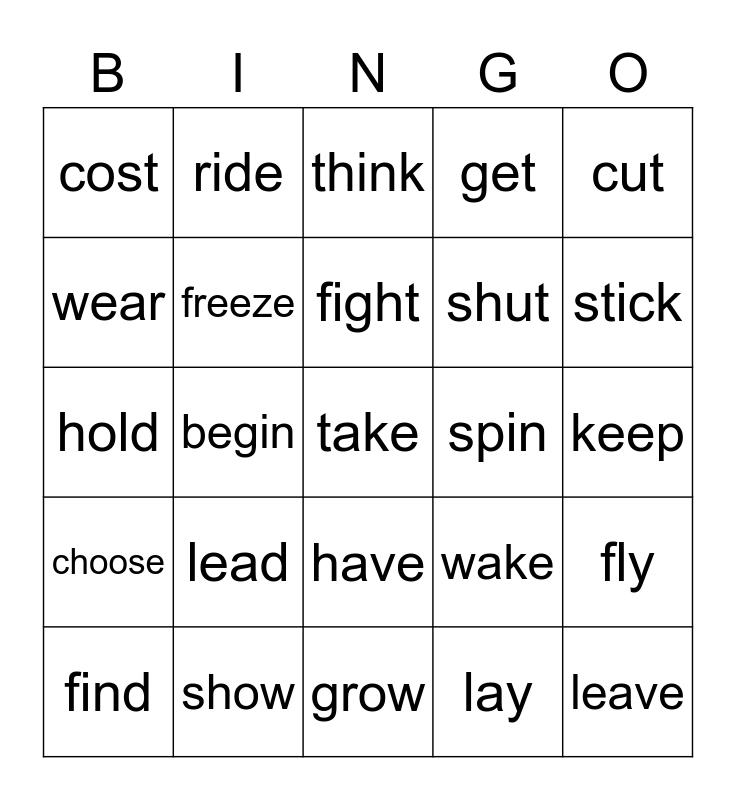 | B | I | N | G | O |
|---|---|---|---|---|
| cost | ride | think | get | cut |
| wear | freeze | fight | shut | stick |
| hold | begin | take | spin | keep |
| choose | lead | have | wake | fly |
| find | show | grow | lay | leave |